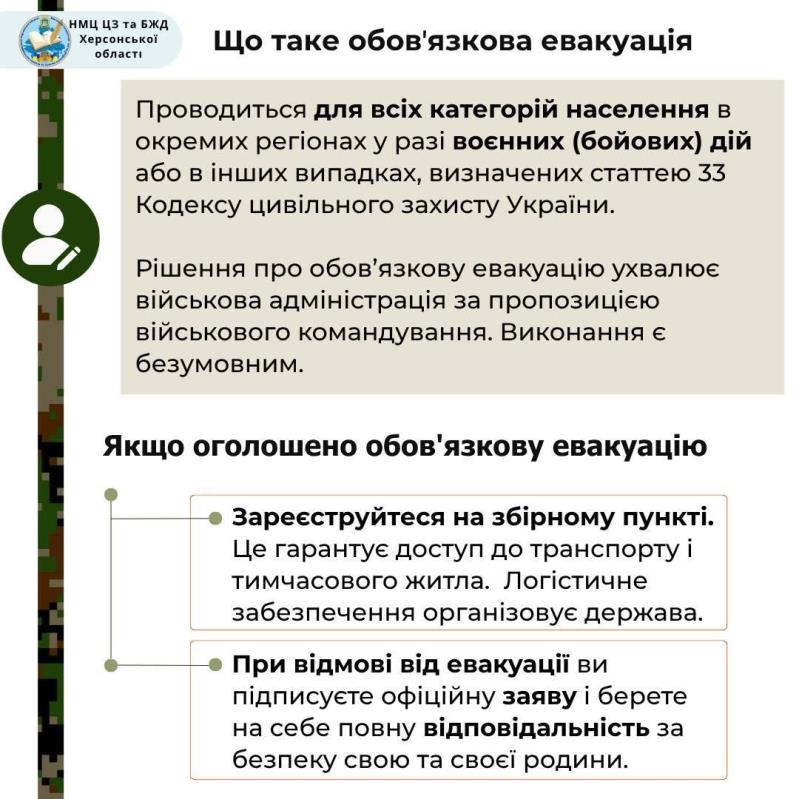 НМЦ ЦЗ та БЖД Херсонської області

Що таке обов'язкова евакуація

Проводиться для всіх категорій населення в окремих регіонах у разі воєнних (бойових) дій або в інших випадках, визначених статтею 33 Кодексу цивільного захисту України.

Рішення про обов’язкову евакуацію ухвалює військова адміністрація за пропозицією військового командування. Виконання є безумовним.

Якщо оголошено обов'язкову евакуацію

Зареєструйтеся на збірному пункті. Це гарантує доступ до транспорту і тимчасового житла. Логістичне забезпечення організовує держава.

При відмові від евакуації ви підписуєте офіційну заяву і берете на себе повну відповідальність за безпеку свою та своєї родини.